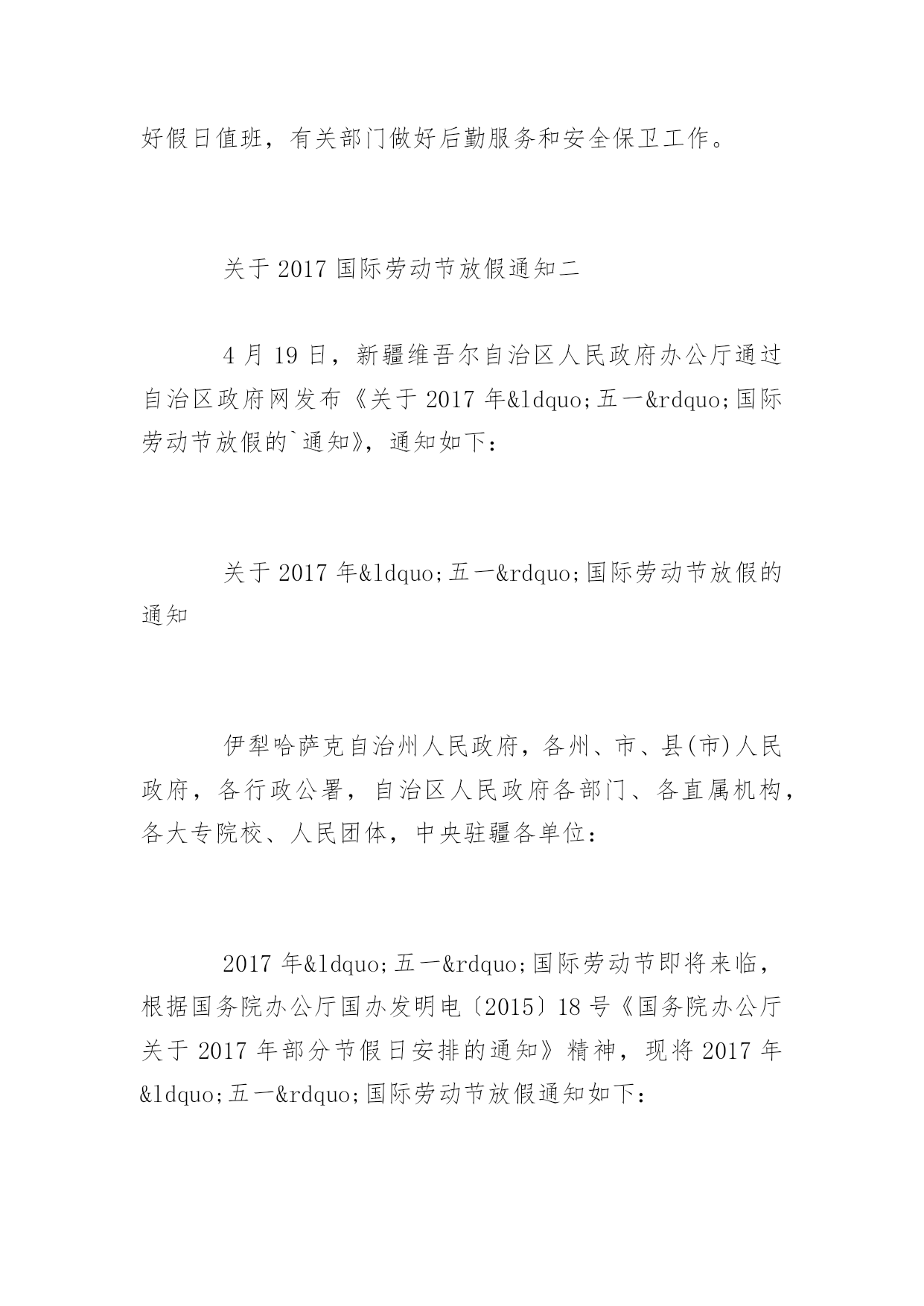 好假日值班，有关部门做好后勤服务和安全保卫工作。

关于 2017 国际劳动节放假通知二

4 月 19 日，新疆维吾尔自治区人民政府办公厅通过自治区政府网发布《关于 2017 年&ldquo;五一&rdquo;国际劳动节放假的`通知》，通知如下：

关于 2017 年&ldquo;五一&rdquo;国际劳动节放假的通知

伊犁哈萨克自治州人民政府，各州、市、县(市)人民政府，各行政公署，自治区人民政府各部门、各直属机构，各大专院校、人民团体，中央驻疆各单位：

2017 年&ldquo;五一&rdquo;国际劳动节即将来临，根据国务院办公厅国办发明电〔2015〕18 号《国务院办公厅关于 2017 年部分节假日安排的通知》精神，现将 2017 年&ldquo;五一&rdquo;国际劳动节放假通知如下：